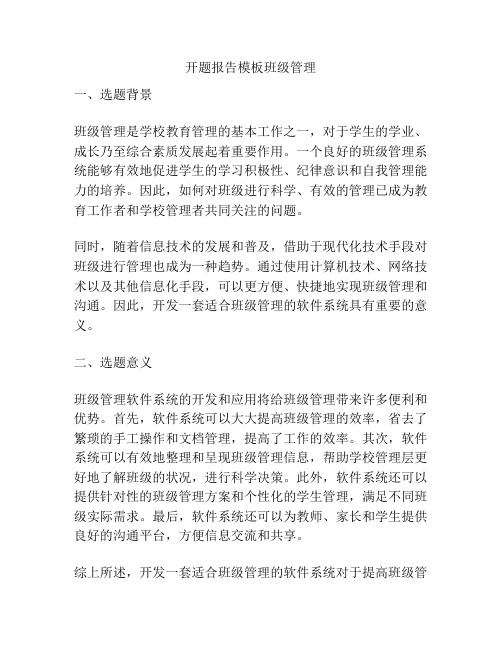 开题报告模板班级管理

一、选题背景

班级管理是学校教育管理的基本工作之一，对于学生的学业、成长乃至综合素质发展起着重要作用。一个良好的班级管理系统能够有效地促进学生的学习积极性、纪律意识和自我管理能力的培养。因此，如何对班级进行科学、有效的管理已成为教育工作者和学校管理者共同关注的问题。

同时，随着信息技术的发展和普及，借助于现代化技术手段对班级进行管理也成为一种趋势。通过使用计算机技术、网络技术以及其他信息化手段，可以更方便、快捷地实现班级管理和沟通。因此，开发一套适合班级管理的软件系统具有重要的意义。

二、选题意义

班级管理软件系统的开发和应用将给班级管理带来许多便利和优势。首先，软件系统可以大大提高班级管理的效率，省去了繁琐的手工操作和文档管理，提高了工作的效率。其次，软件系统可以有效地整理和呈现班级管理信息，帮助学校管理层更好地了解班级的状况，进行科学决策。此外，软件系统还可以提供针对性的班级管理方案和个性化的学生管理，满足不同班级实际需求。最后，软件系统还可以为教师、家长和学生提供良好的沟通平台，方便信息交流和共享。

综上所述，开发一套适合班级管理的软件系统对于提高班级管